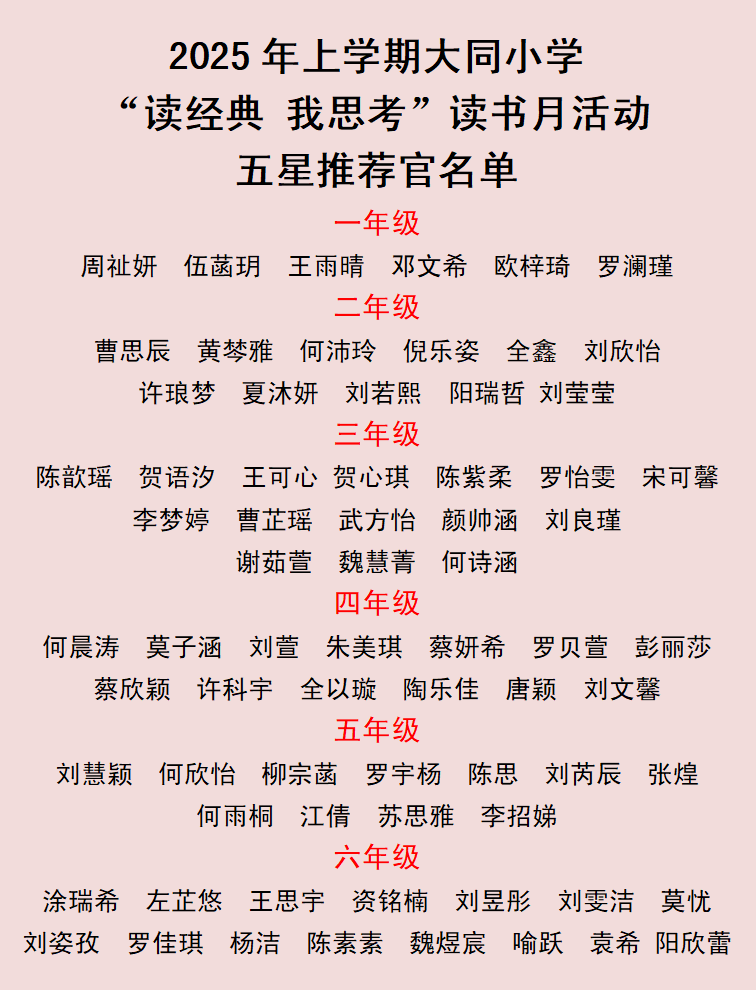 2025 年上学期大同小学
“读经典 我思考”读书月活动
五星推荐官名单

一年级

周祉妍 伍菡玥 王雨晴 邓文希 欧梓琦 罗澜瑾

二年级

曹思辰 黄梦雅 何沛玲 倪乐姿 全鑫 刘欣怡
许琅梦 夏沐妍 刘若熙 阳瑞哲 刘莹莹

三年级

陈歆瑶 贺语汐 王可心 贺心琪 陈紫柔 罗怡雯 宋可馨
李梦婷 曹芷瑶 武方怡 颜帅涵 刘良瑾
谢茹萱 魏慧菁 何诗涵

四年级

何晨涛 莫子涵 刘萱 朱美琪 蔡妍希 罗贝萱 彭丽莎
蔡欣颖 许科宇 全以璇 陶乐佳 唐颖 刘文馨

五年级

刘慧颖 何欣怡 柳宗菡 罗宇杨 陈思 刘芮辰 张煌
何雨桐 江倩 苏思雅 李招娣

六年级

涂瑞希 左芷悠 王思宇 资铭楠 刘昱彤 刘雯洁 莫忧
刘姿孜 罗佳琪 杨洁 陈素素 魏煜宸 喻跃 袁希 阳欣蕾